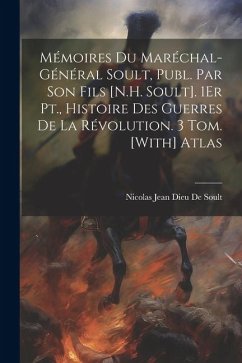 Mémoires Du Maréchal-Général Soult, Publ. Par Son Fils [N.H. Soult]. 1Er Pt., Histoire Des Guerres De La Révolution. 3 Tom. [With] Atlas

Nicolas Jean Dieu De Soult